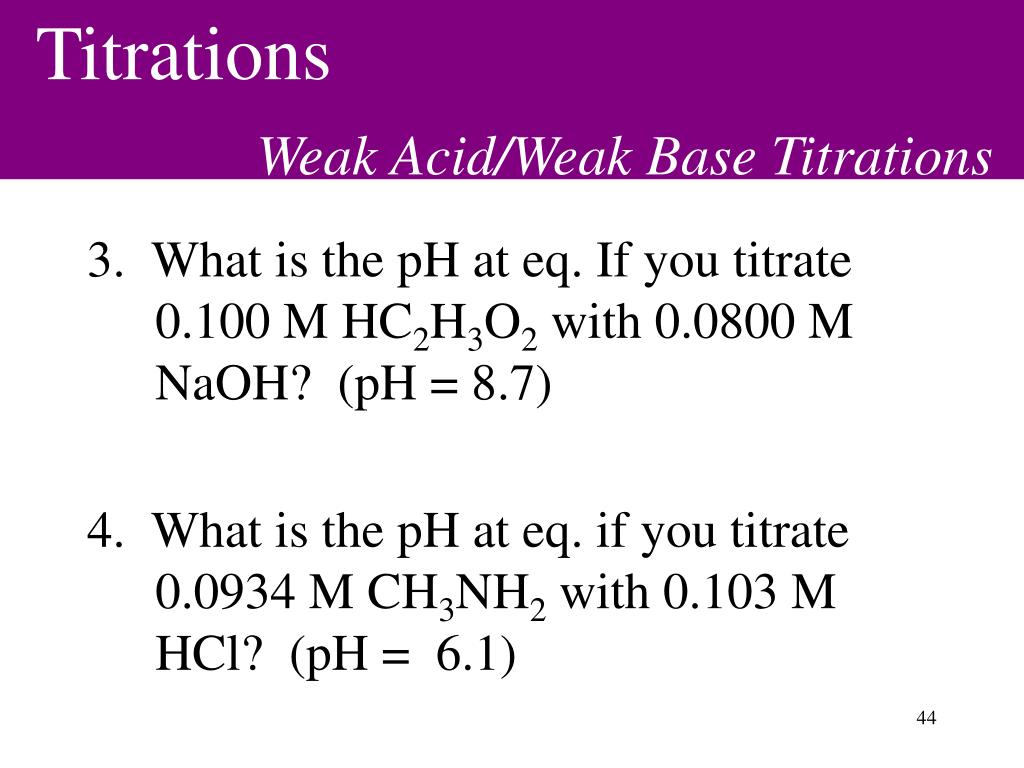 Titrations

Weak Acid/Weak Base Titrations

3. What is the pH at eq. If you titrate 0.100 M $HC_2H_3O_2$ with 0.0800 M NaOH? (pH = 8.7)

4. What is the pH at eq. if you titrate 0.0934 M $CH_3NH_2$ with 0.103 M HCl? (pH = 6.1)

44